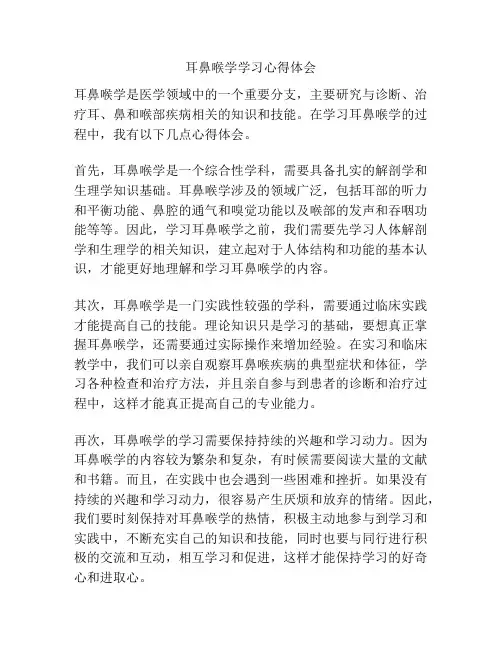 耳鼻喉学学习心得体会

耳鼻喉学是医学领域中的一个重要分支，主要研究与诊断、治疗耳、鼻和喉部疾病相关的知识和技能。在学习耳鼻喉学的过程中，我有以下几点心得体会。

首先，耳鼻喉学是一个综合性学科，需要具备扎实的解剖学和生理学知识基础。耳鼻喉学涉及的领域广泛，包括耳部的听力和平衡功能、鼻腔的通气和嗅觉功能以及喉部的发声和吞咽功能等等。因此，学习耳鼻喉学之前，我们需要先学习人体解剖学和生理学的相关知识，建立起对于人体结构和功能的基本认识，才能更好地理解和学习耳鼻喉学的内容。

其次，耳鼻喉学是一门实践性较强的学科，需要通过临床实践才能提高自己的技能。理论知识只是学习的基础，要想真正掌握耳鼻喉学，还需要通过实际操作来增加经验。在实习和临床教学中，我们可以亲自观察耳鼻喉疾病的典型症状和体征，学习各种检查和治疗方法，并且亲自参与到患者的诊断和治疗过程中，这样才能真正提高自己的专业能力。

再次，耳鼻喉学的学习需要保持持续的兴趣和学习动力。因为耳鼻喉学的内容较为繁杂和复杂，有时候需要阅读大量的文献和书籍。而且，在实践中也会遇到一些困难和挫折。如果没有持续的兴趣和学习动力，很容易产生厌烦和放弃的情绪。因此，我们要时刻保持对耳鼻喉学的热情，积极主动地参与到学习和实践中，不断充实自己的知识和技能，同时也要与同行进行积极的交流和互动，相互学习和促进，这样才能保持学习的好奇心和进取心。